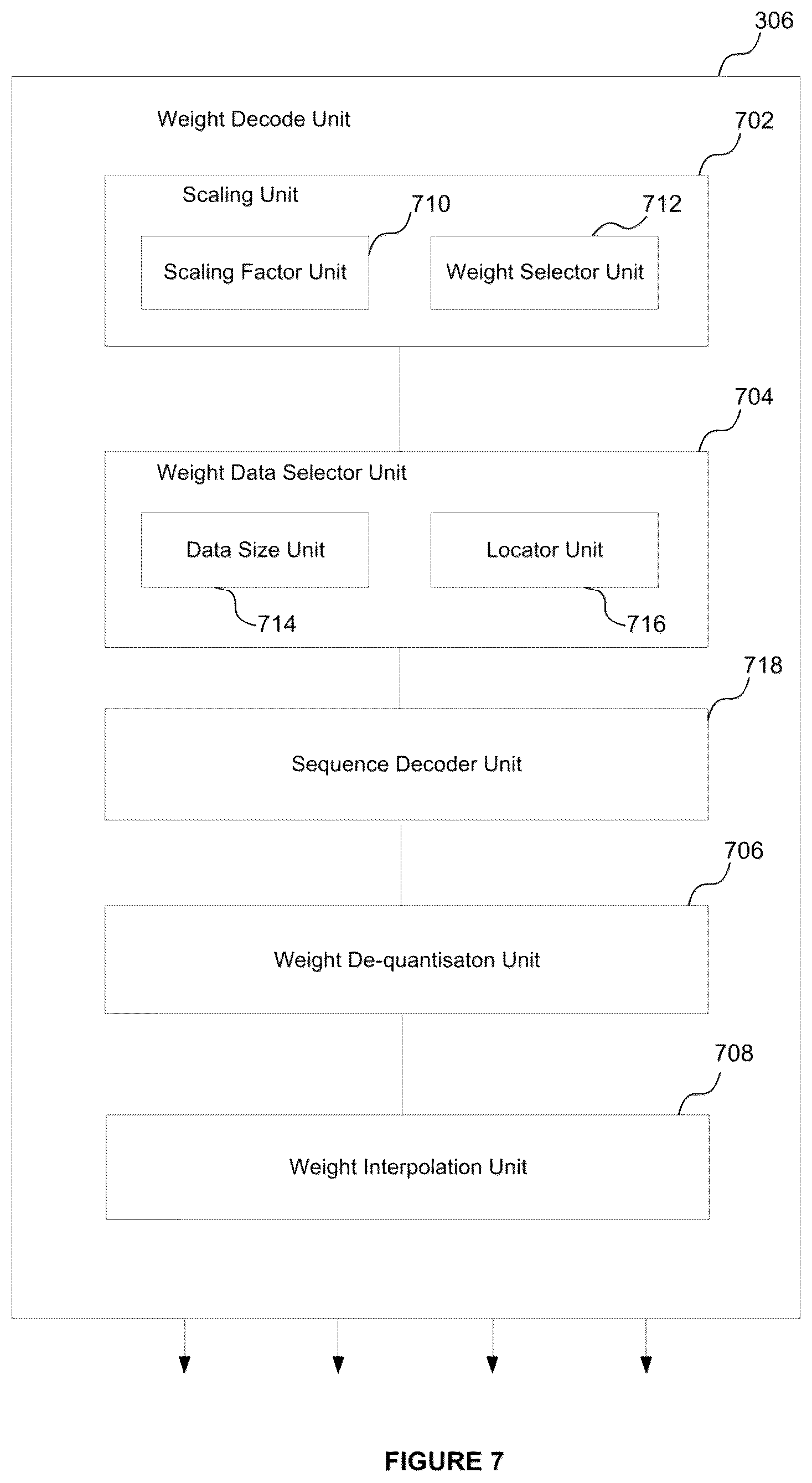 306

Weight Decode Unit

702

Scaling Unit

710

712

Scaling Factor Unit

Weight Selector Unit

704

Weight Data Selector Unit

Data Size Unit

Locator Unit

714

716

718

Sequence Decoder Unit

706

Weight De-quantisaton Unit

708

Weight Interpolation Unit

FIGURE 7